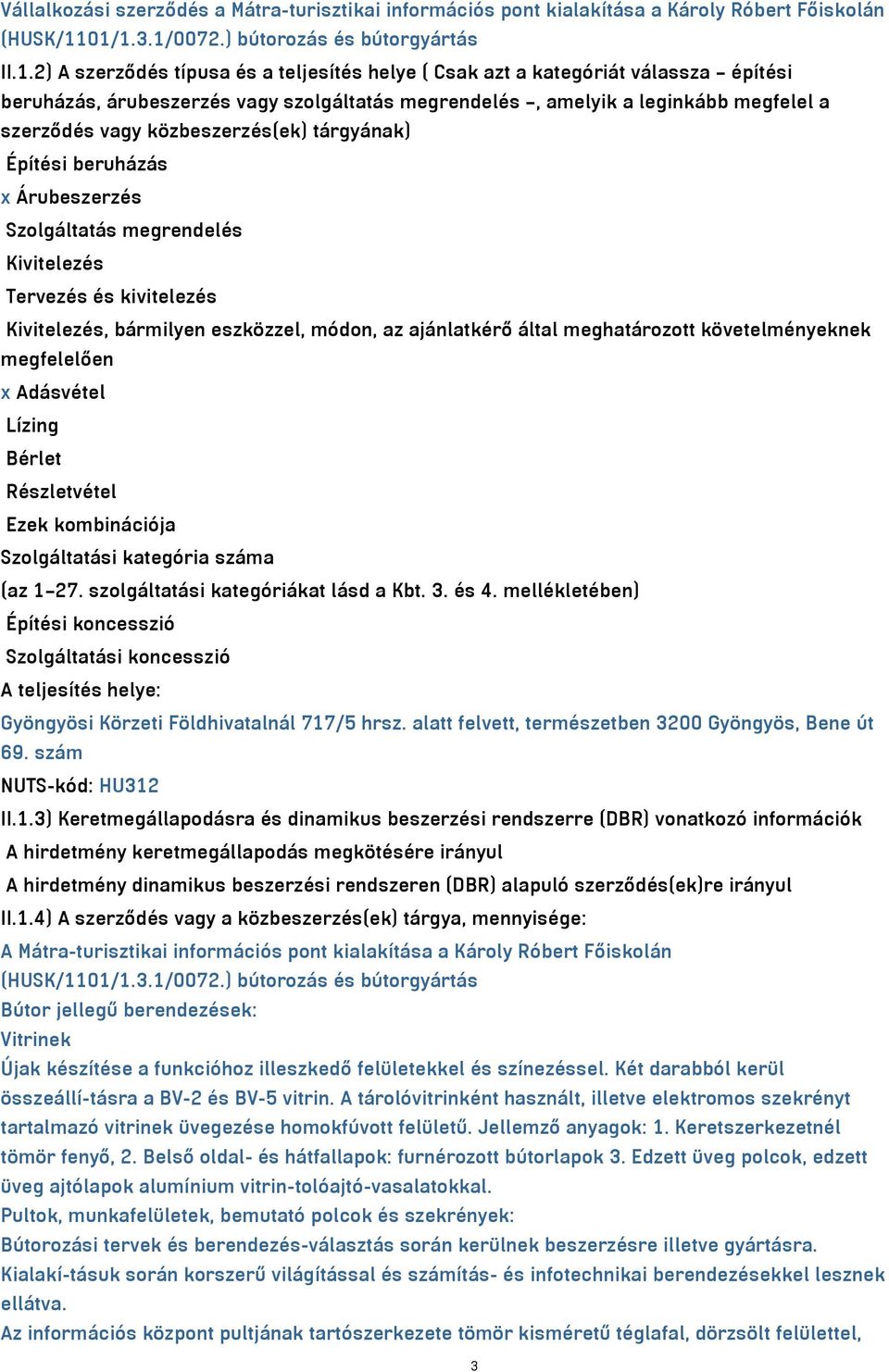 Vállalkozási szerződés a Mátra-turisztikai információs pont kialakítása a Károly Róbert Főiskolán (HUSK/1101/1.3.1/0072.) bútorozás és bútorgyártás

II.1.2) A szerződés típusa és a teljesítés helye ( Csak azt a kategóriát válassza – építési beruházás, árubeszerzés vagy szolgáltatás megrendelés –, amelyik a leginkább megfelel a szerződés vagy közbeszerzés(ek) tárgyának)

Építési beruházás

x Árubeszerzés

Szolgáltatás megrendelés

Kivitelezés

Tervezés és kivitelezés

Kivitelezés, bármilyen eszközzel, módon, az ajánlatkérő által meghatározott követelményeknek megfelelően

x Adásvétel

Lízing

Bérlet

Részletvétel

Ezek kombinációja

Szolgáltatási kategória száma

(az 1–27. szolgáltatási kategóriákat lásd a Kbt. 3. és 4. mellékletében)

Építési koncesszió

Szolgáltatási koncesszió

A teljesítés helye:

Gyöngyösi Körzeti Földhivatalnál 717/5 hrsz. alatt felvett, természetben 3200 Gyöngyös, Bene út 69. szám

NUTS-kód: HU312

II.1.3) Keretmegállapodásra és dinamikus beszerzési rendszerre (DBR) vonatkozó információk

A hirdetmény keretmegállapodás megkötésére irányul

A hirdetmény dinamikus beszerzési rendszeren (DBR) alapuló szerződés(ek)re irányul

II.1.4) A szerződés vagy a közbeszerzés(ek) tárgya, mennyisége:

A Mátra-turisztikai információs pont kialakítása a Károly Róbert Főiskolán (HUSK/1101/1.3.1/0072.) bútorozás és bútorgyártás

Bútor jellegű berendezések:

Vitrinek

Újak készítése a funkcióhoz illeszkedő felületekkel és színezéssel. Két darabból kerül összeállí-tásra a BV-2 és BV-5 vitrin. A tárolóvitrinként használt, illetve elektromos szekrényt tartalmazó vitrinek üvegezése homokfúvott felületű. Jellemző anyagok: 1. Keretszerkezetnél tömör fenyő, 2. Belső oldal- és hátfallapok: furnérozott bútorlapok 3. Edzett üveg polcok, edzett üveg ajtólapok alumínium vitrin-tolóajtó-vasalatokkal.

Pultok, munkafelületek, bemutató polcok és szekrények:

Bútorozási tervek és berendezés-választás során kerülnek beszerzésre illetve gyártásra. Kialakí-tásuk során korszerű világítással és számítás- és infotechnikai berendezésekkel lesznek ellátva.

Az információs központ pultjának tartószerkezete tömör kisméretű téglafal, dörzsölt felülettel,

3